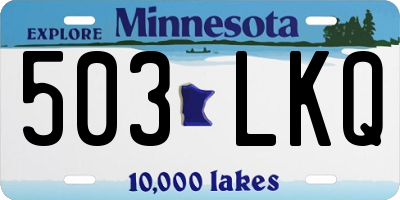 EXPLORE Minnesota

503 LKQ

10,000 lakes